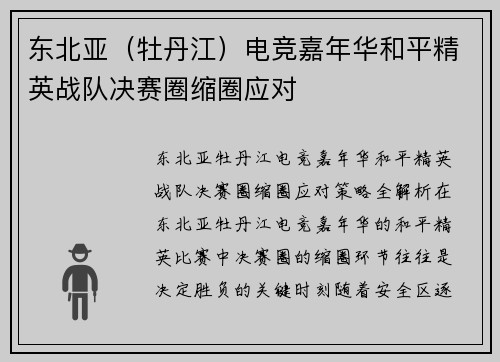 东北亚（牡丹江）电竞嘉年华和平精英战队决赛圈缩圈应对

东北亚牡丹江电竞嘉年华和平精英战队决赛圈缩圈应对策略全解析在东北亚牡丹江电竞嘉年华的和平精英比赛中决赛圈的缩圈环节往往是决定胜负的关键时刻随着安全区逐